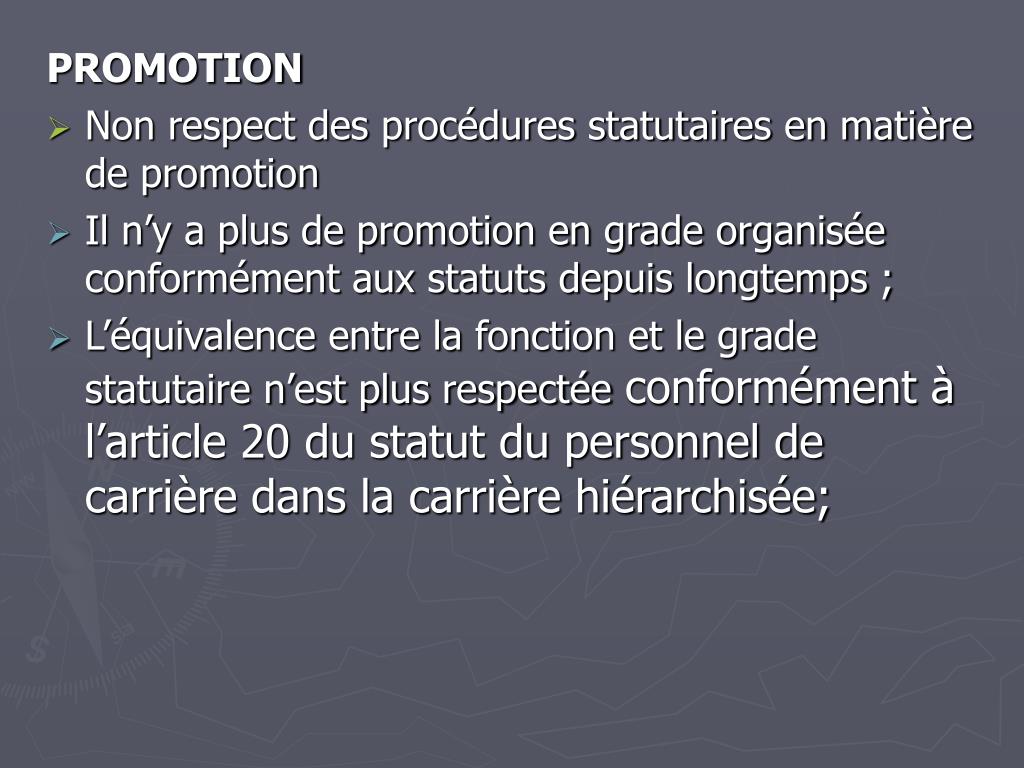 PROMOTION

➢ Non respect des procédures statutaires en matière de promotion

➢ Il n'y a plus de promotion en grade organisée conformément aux statuts depuis longtemps ;

➢ L'équivalence entre la fonction et le grade statutaire n'est plus respectée conformément à l'article 20 du statut du personnel de carrière dans la carrière hiérarchisée;